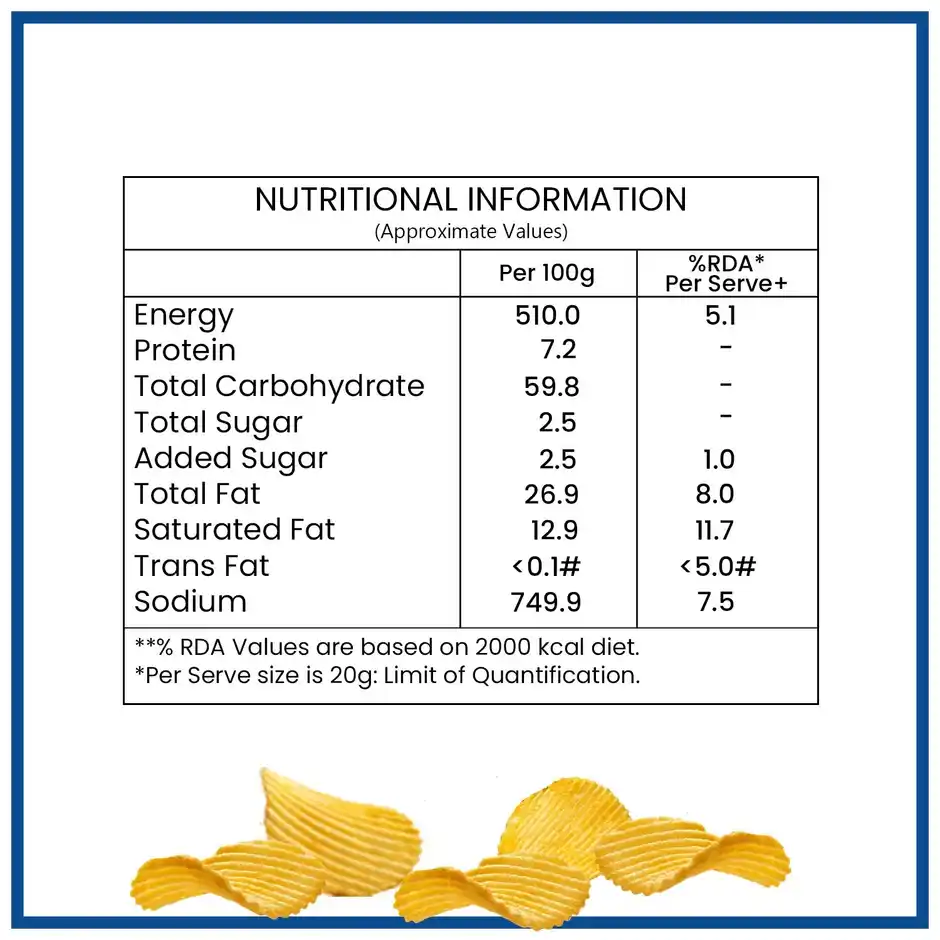 NUTRITIONAL INFORMATION
(Approximate Values)

| | Per 100g | %RDA* Per Serve+ |
|---|---|---|
| Energy | 510.0 | 5.1 |
| Protein | 7.2 | - |
| Total Carbohydrate | 59.8 | - |
| Total Sugar | 2.5 | - |
| Added Sugar | 2.5 | 1.0 |
| Total Fat | 26.9 | 8.0 |
| Saturated Fat | 12.9 | 11.7 |
| Trans Fat | <0.1# | <5.0# |
| Sodium | 749.9 | 7.5 |

**% RDA Values are based on 2000 kcal diet.
*Per Serve size is 20g: Limit of Quantification.